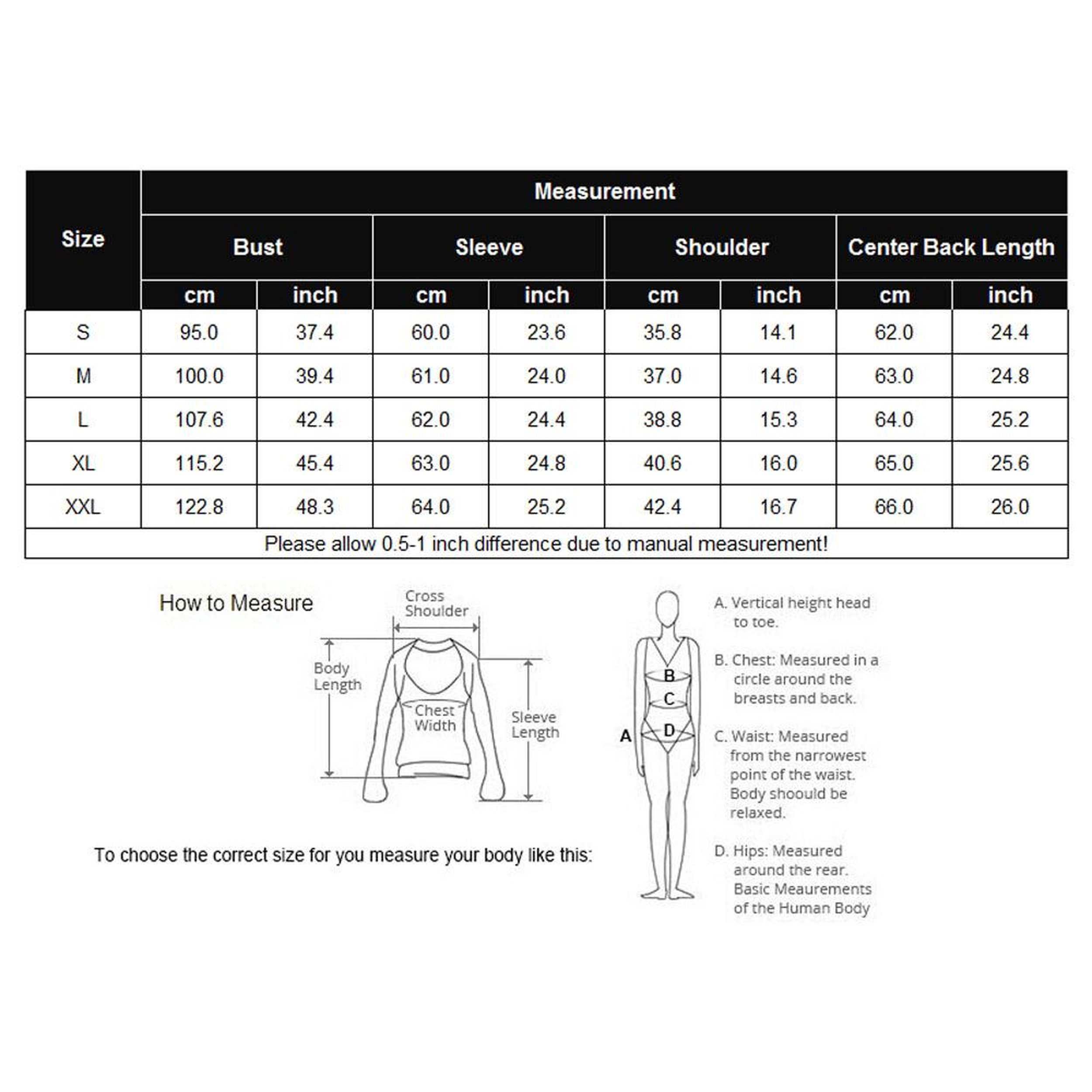 | Size | Measurement | | | | | | | |
|---|---|---|---|---|---|---|---|---|
| | Bust | | Sleeve | | Shoulder | | Center Back Length | |
| | cm | inch | cm | inch | cm | inch | cm | inch |
| S | 95.0 | 37.4 | 60.0 | 23.6 | 35.8 | 14.1 | 62.0 | 24.4 |
| M | 100.0 | 39.4 | 61.0 | 24.0 | 37.0 | 14.6 | 63.0 | 24.8 |
| L | 107.6 | 42.4 | 62.0 | 24.4 | 38.8 | 15.3 | 64.0 | 25.2 |
| XL | 115.2 | 45.4 | 63.0 | 24.8 | 40.6 | 16.0 | 65.0 | 25.6 |
| XXL | 122.8 | 48.3 | 64.0 | 25.2 | 42.4 | 16.7 | 66.0 | 26.0 |
| Please allow 0.5-1 inch difference due to manual measurement! | | | | | | | | |

How to Measure

Cross Shoulder

Body Length

Chest Width

Sleeve Length

To choose the correct size for you measure your body like this:

A

B

C

D

A. Vertical height head to toe.

B. Chest: Measured in a circle around the breasts and back.

C. Waist: Measured from the narrowest point of the waist. Body shoould be relaxed.

D. Hips: Measured around the rear. Basic Meaurements of the Human Body